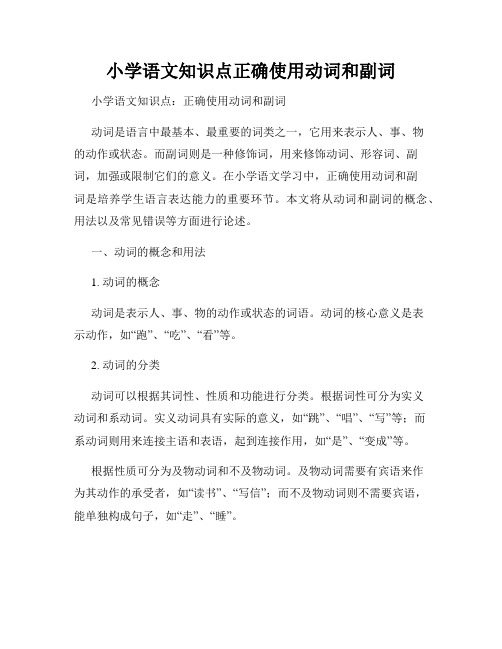 小学语文知识点正确使用动词和副词

小学语文知识点：正确使用动词和副词

动词是语言中最基本、最重要的词类之一，它用来表示人、事、物的动作或状态。而副词则是一种修饰词，用来修饰动词、形容词、副词，加强或限制它们的意义。在小学语文学习中，正确使用动词和副词是培养学生语言表达能力的重要环节。本文将从动词和副词的概念、用法以及常见错误等方面进行论述。

一、动词的概念和用法

1. 动词的概念

动词是表示人、事、物的动作或状态的词语。动词的核心意义是表示动作，如“跑”、“吃”、“看”等。

2. 动词的分类

动词可以根据其词性、性质和功能进行分类。根据词性可分为实义动词和系动词。实义动词具有实际的意义，如“跳”、“唱”、“写”等；而系动词则用来连接主语和表语，起到连接作用，如“是”、“变成”等。

根据性质可分为及物动词和不及物动词。及物动词需要有宾语来作为其动作的承受者，如“读书”、“写信”；而不及物动词则不需要宾语，能单独构成句子，如“走”、“睡”。